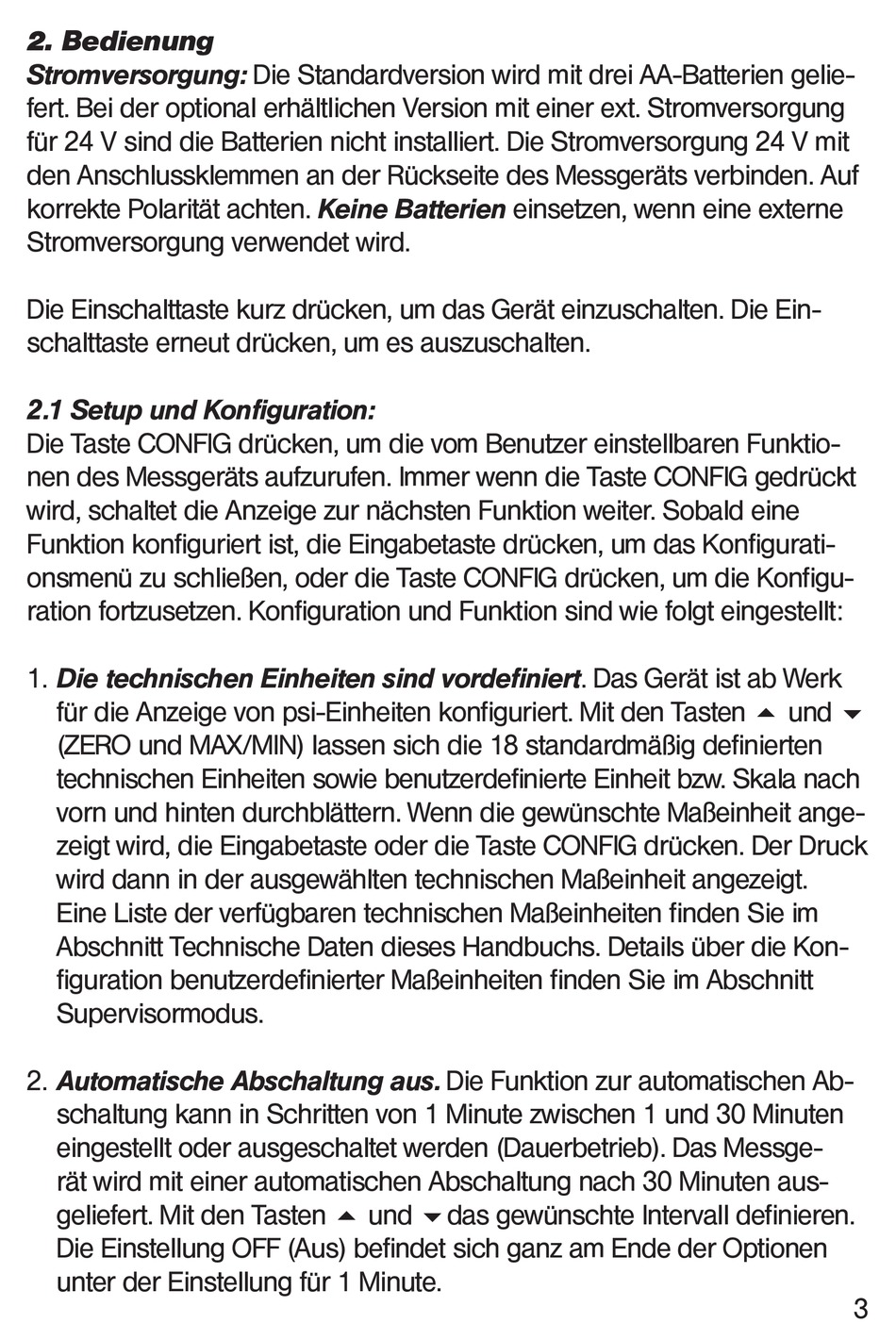 2. Bedienung
Stromversorgung: Die Standardversion wird mit drei AA-Batterien geliefert. Bei der optional erhältlichen Version mit einer ext. Stromversorgung für 24 V sind die Batterien nicht installiert. Die Stromversorgung 24 V mit den Anschlussklemmen an der Rückseite des Messgeräts verbinden. Auf korrekte Polarität achten. Keine Batterien einsetzen, wenn eine externe Stromversorgung verwendet wird.

Die Einschalttaste kurz drücken, um das Gerät einzuschalten. Die Einschalttaste erneut drücken, um es auszuschalten.

2.1 Setup und Konfiguration:
Die Taste CONFIG drücken, um die vom Benutzer einstellbaren Funktionen des Messgeräts aufzurufen. Immer wenn die Taste CONFIG gedrückt wird, schaltet die Anzeige zur nächsten Funktion weiter. Sobald eine Funktion konfiguriert ist, die Eingabetaste drücken, um das Konfigurationsmenü zu schließen, oder die Taste CONFIG drücken, um die Konfiguration fortzusetzen. Konfiguration und Funktion sind wie folgt eingestellt:

1. Die technischen Einheiten sind vordefiniert. Das Gerät ist ab Werk für die Anzeige von psi-Einheiten konfiguriert. Mit den Tasten ▲ und ▼ (ZERO und MAX/MIN) lassen sich die 18 standardmäßig definierten technischen Einheiten sowie benutzerdefinierte Einheit bzw. Skala nach vorn und hinten durchblättern. Wenn die gewünschte Maßeinheit angezeigt wird, die Eingabetaste oder die Taste CONFIG drücken. Der Druck wird dann in der ausgewählten technischen Maßeinheit angezeigt. Eine Liste der verfügbaren technischen Maßeinheiten finden Sie im Abschnitt Technische Daten dieses Handbuchs. Details über die Konfiguration benutzerdefinierter Maßeinheiten finden Sie im Abschnitt Supervisormodus.

2. Automatische Abschaltung aus. Die Funktion zur automatischen Abschaltung kann in Schritten von 1 Minute zwischen 1 und 30 Minuten eingestellt oder ausgeschaltet werden (Dauerbetrieb). Das Messgerät wird mit einer automatischen Abschaltung nach 30 Minuten ausgeliefert. Mit den Tasten ▲ und ▼ das gewünschte Intervall definieren. Die Einstellung OFF (Aus) befindet sich ganz am Ende der Optionen unter der Einstellung für 1 Minute.

3